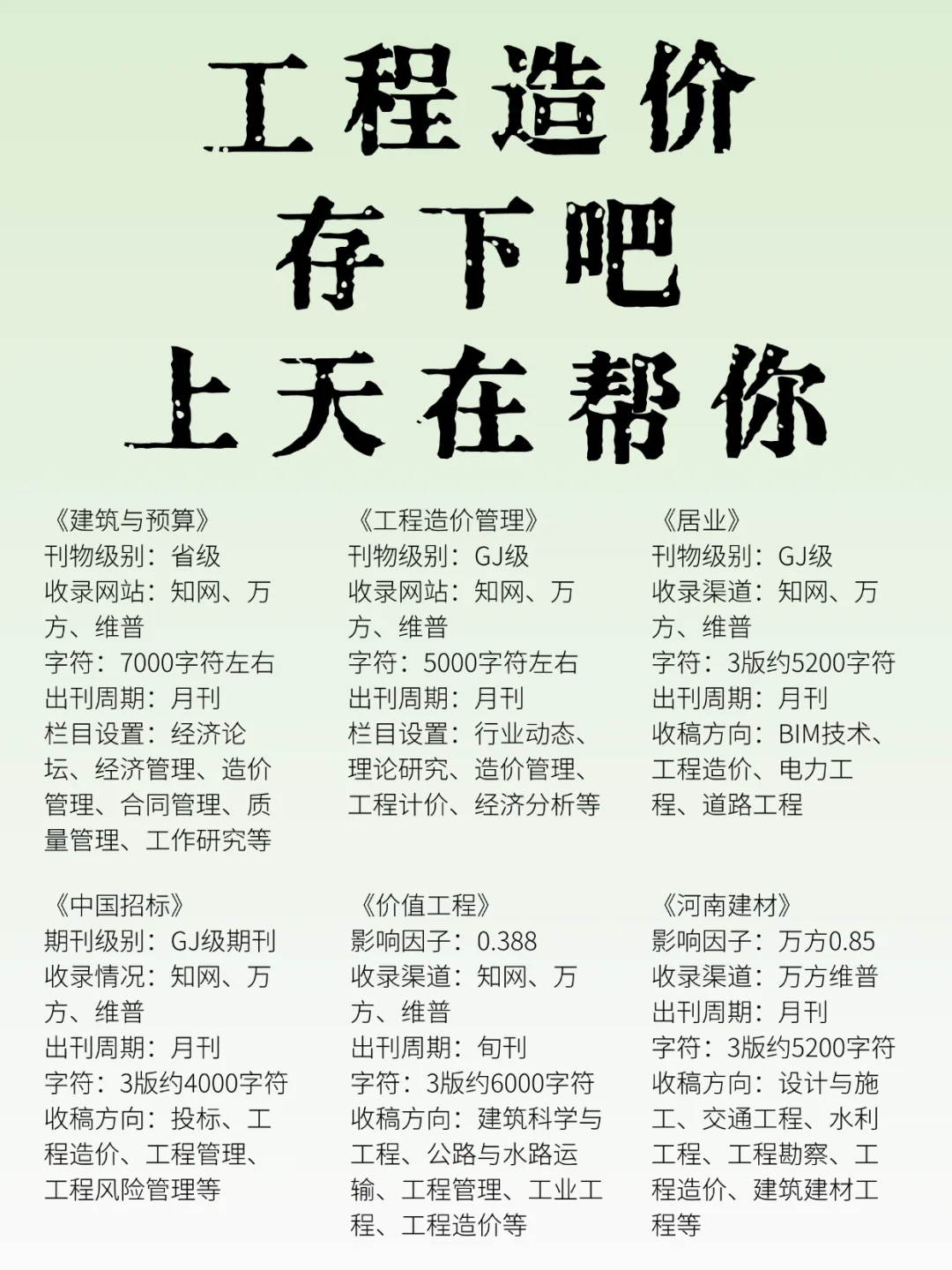 工程造价
存下吧
上天在帮你

《建筑与预算》
刊物级别：省级
收录网站：知网、万方、维普
字符：7000字符左右
出刊周期：月刊
栏目设置：经济论坛、经济管理、造价管理、合同管理、质量管理、工作研究等

《工程造价管理》
刊物级别：GJ级
收录网站：知网、万方、维普
字符：5000字符左右
出刊周期：月刊
栏目设置：行业动态、理论研究、造价管理、工程计价、经济分析等

《居业》
刊物级别：GJ级
收录渠道：知网、万方、维普
字符：3版约5200字符
出刊周期：月刊
收稿方向：BIM技术、工程造价、电力工程、道路工程

《中国招标》
期刊级别：GJ级期刊
收录情况：知网、万方、维普
出刊周期：月刊
字符：3版约4000字符
收稿方向：投标、工程造价、工程管理、工程风险管理等

《价值工程》
影响因子：0.388
收录渠道：知网、万方、维普
出刊周期：旬刊
字符：3版约6000字符
收稿方向：建筑科学与工程、公路与水路运输、工程管理、工业工程、工程造价等

《河南建材》
影响因子：万方0.85
收录渠道：万方维普
出刊周期：月刊
字符：3版约5200字符
收稿方向：设计与施工、交通工程、水利工程、工程勘察、工程造价、建筑建材工程等